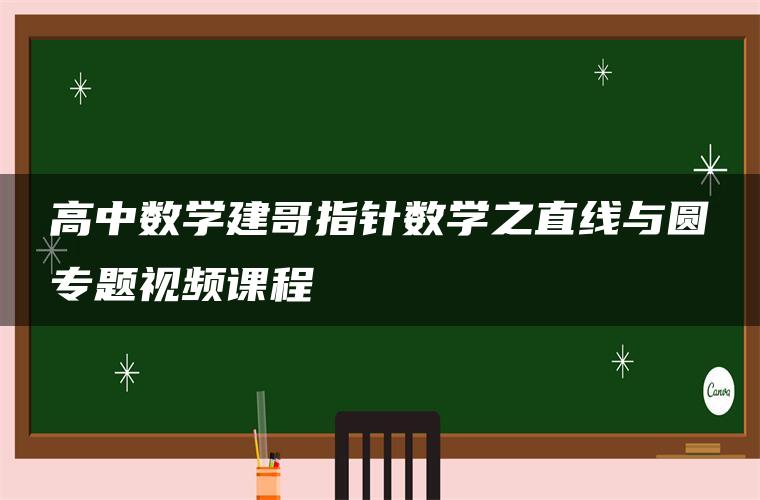 高中数学建哥指针数学之直线与圆专题视频课程

Canva